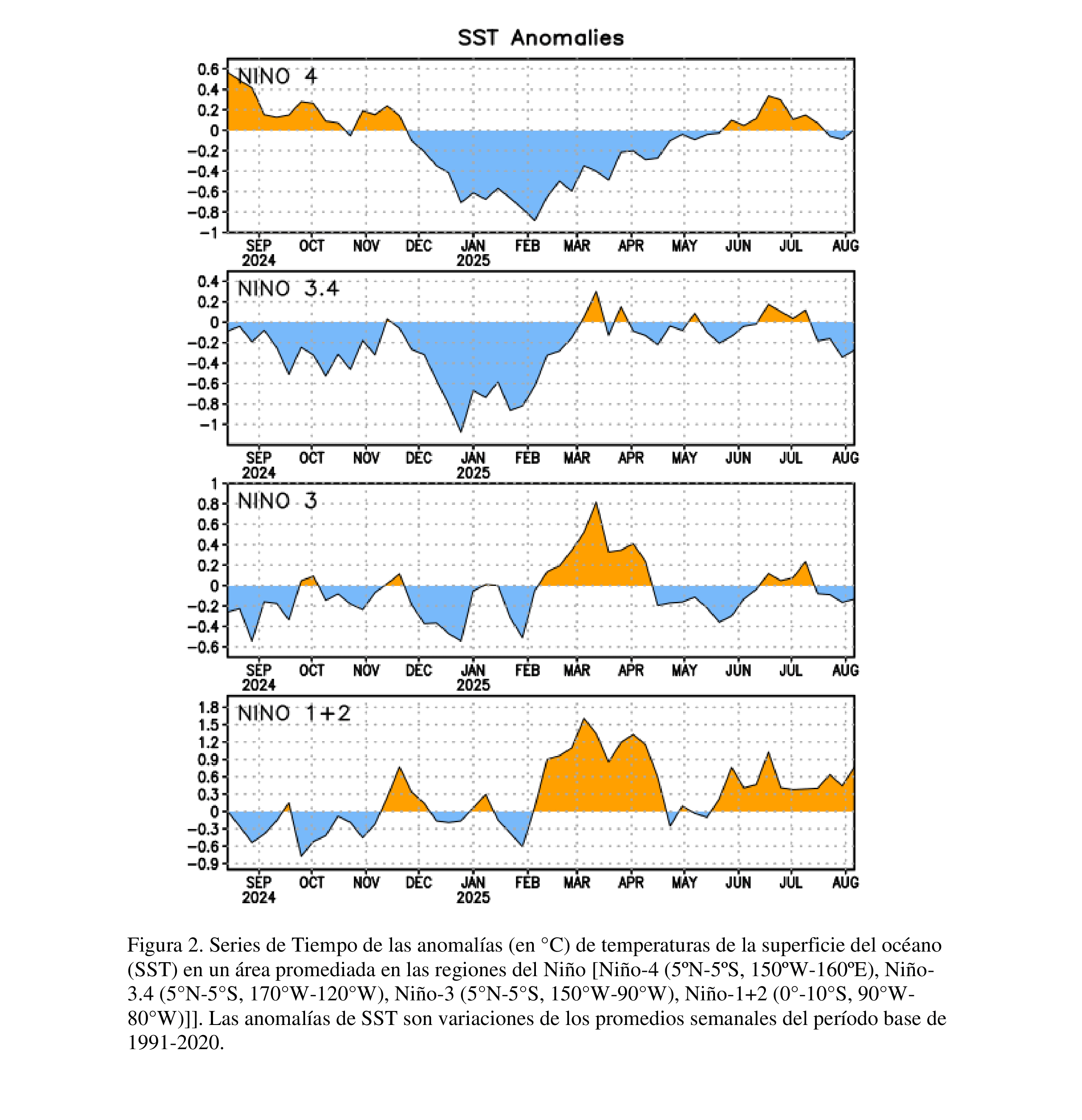 SST Anomalies

NINO 4

0.6
0.4
0.2
0
−0.2
−0.4
−0.6
−0.8
−1

SEP 2024 OCT NOV DEC JAN 2025 FEB MAR APR MAY JUN JUL AUG

NINO 3.4

0.4
0.2
0
−0.2
−0.4
−0.6
−0.8
−1

SEP 2024 OCT NOV DEC JAN 2025 FEB MAR APR MAY JUN JUL AUG

NINO 3

1
0.8
0.6
0.4
0.2
0
−0.2
−0.4
−0.6

SEP 2024 OCT NOV DEC JAN 2025 FEB MAR APR MAY JUN JUL AUG

NINO 1+2

1.8
1.5
1.2
0.9
0.6
0.3
0
−0.3
−0.6
−0.9

SEP 2024 OCT NOV DEC JAN 2025 FEB MAR APR MAY JUN JUL AUG

Figura 2. Series de Tiempo de las anomalías (en °C) de temperaturas de la superficie del océano (SST) en un área promediada en las regiones del Niño [Niño-4 (5ºN-5ºS, 150ºW-160ºE), Niño-3.4 (5°N-5°S, 170°W-120°W), Niño-3 (5°N-5°S, 150°W-90°W), Niño-1+2 (0°-10°S, 90°W-80°W)]]. Las anomalías de SST son variaciones de los promedios semanales del período base de 1991-2020.